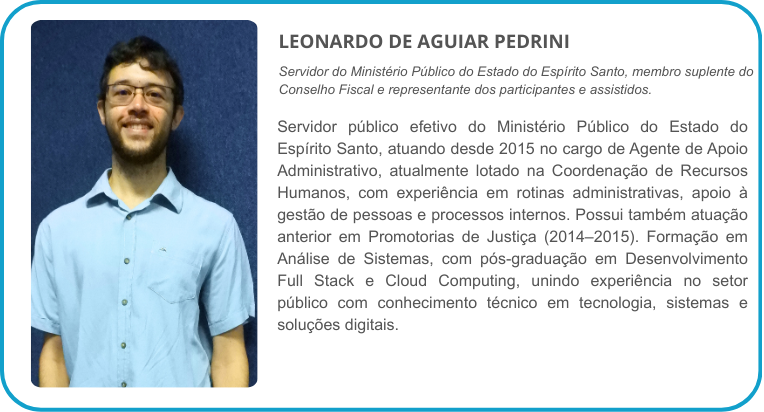 LEONARDO DE AGUIAR PEDRINI

Servidor do Ministério Público do Estado do Espírito Santo, membro suplente do Conselho Fiscal e representante dos participantes e assistidos.

Servidor público efetivo do Ministério Público do Estado do Espírito Santo, atuando desde 2015 no cargo de Agente de Apoio Administrativo, atualmente lotado na Coordenação de Recursos Humanos, com experiência em rotinas administrativas, apoio à gestão de pessoas e processos internos. Possui também atuação anterior em Promotorias de Justiça (2014–2015). Formação em Análise de Sistemas, com pós-graduação em Desenvolvimento Full Stack e Cloud Computing, unindo experiência no setor público com conhecimento técnico em tecnologia, sistemas e soluções digitais.